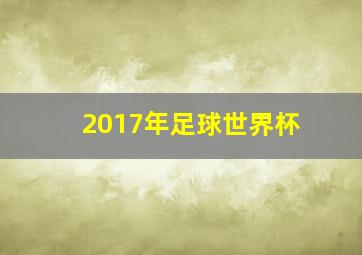 2017年足球世界杯